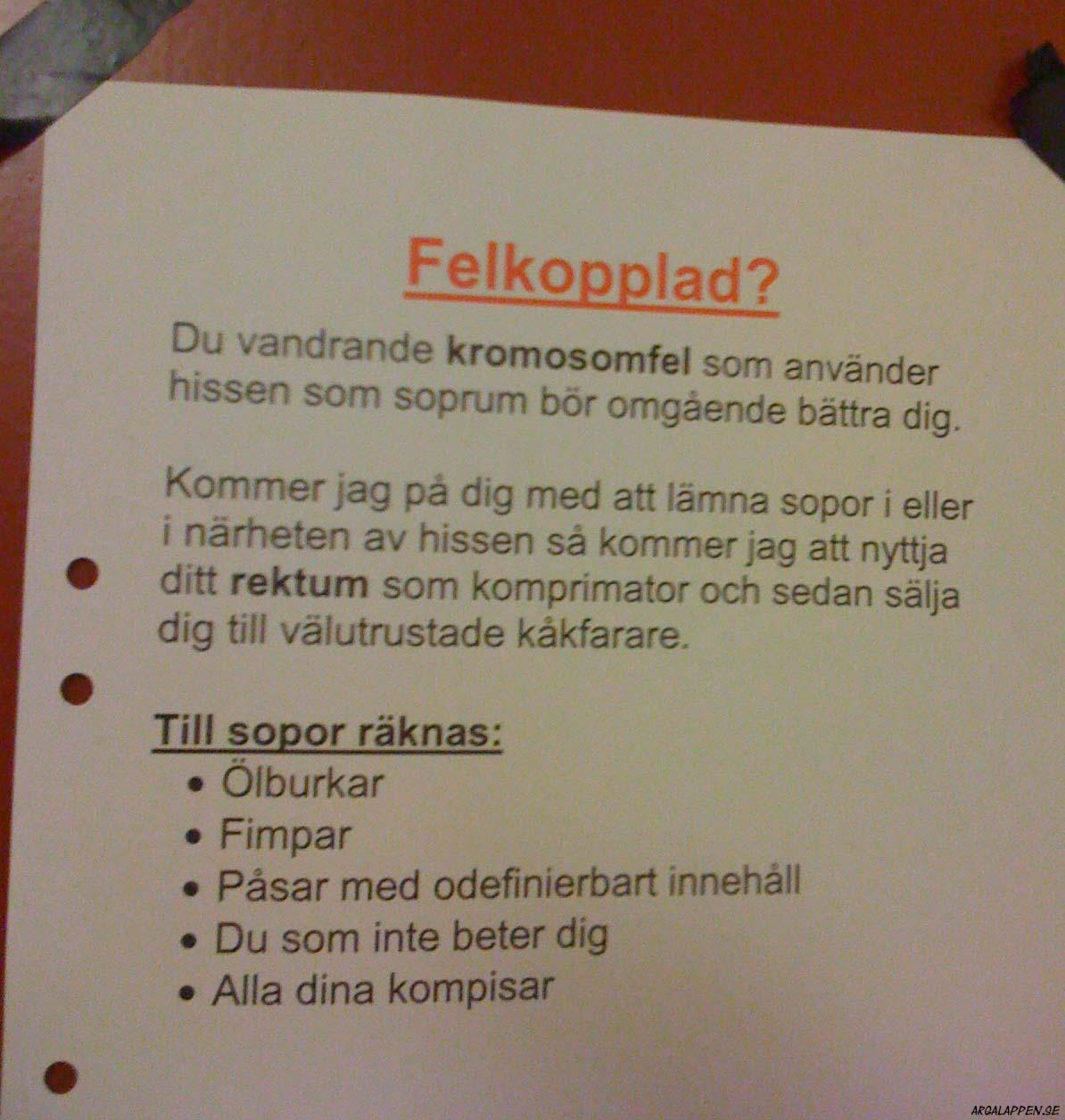 Felkopplad?

Du vandrande kromosomfel som använder hissen som soprum bör omgående bättra dig.

Kommer jag på dig med att lämna sopor i eller i närheten av hissen så kommer jag att nyttja ditt rektum som komprimator och sedan sälja dig till välutrustade kåkfarare.

Till sopor räknas:
• Ölburkar
• Fimpar
• Påsar med odefinierbart innehåll
• Du som inte beter dig
• Alla dina kompisar

ARGALAPPEN.SE